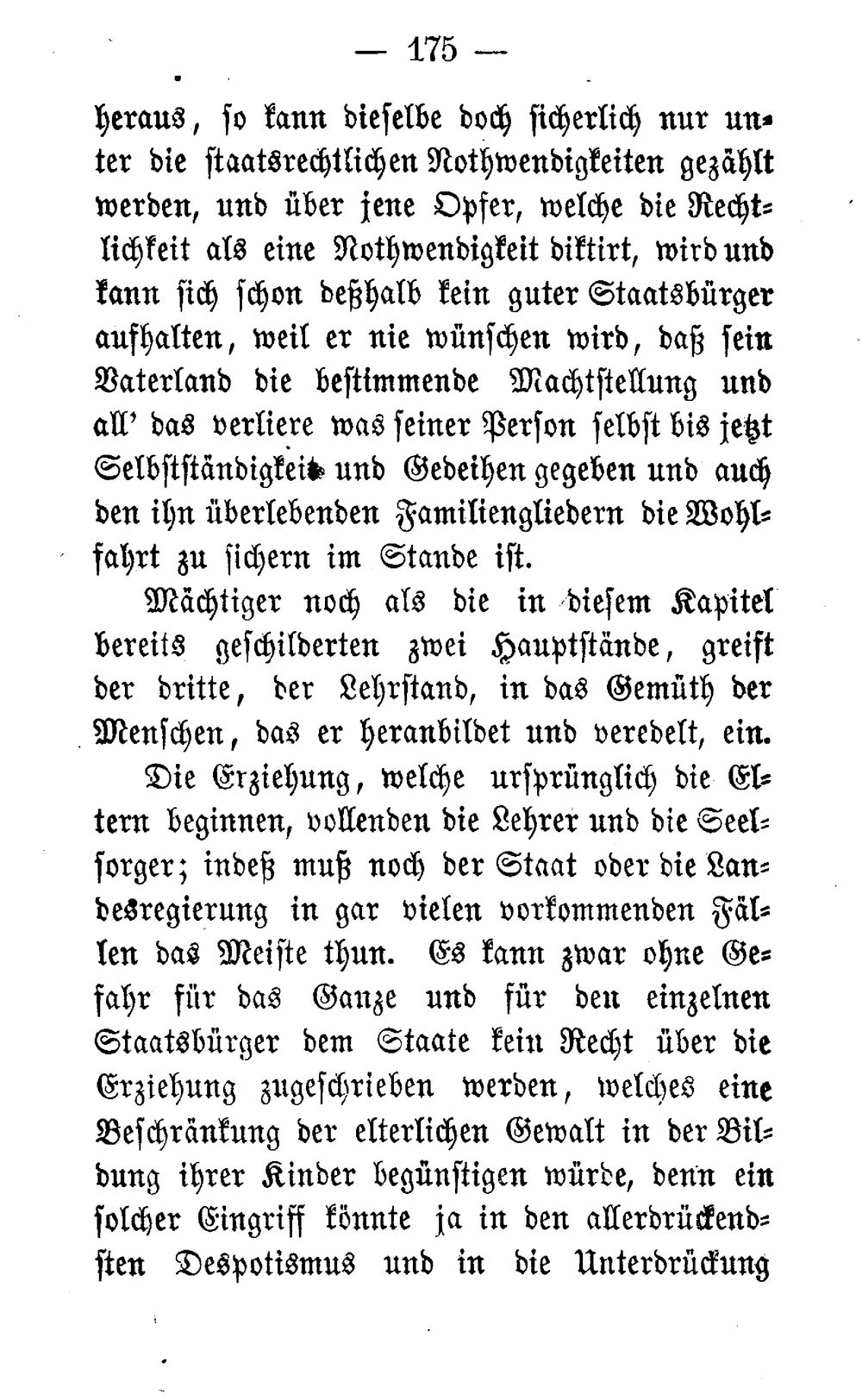 — 175 —

heraus, so kann dieselbe doch sicherlich nur unter die staatsrechtlichen Nothwendigkeiten gezählt werden, und über jene Opfer, welche die Rechtlichkeit als eine Nothwendigkeit diktirt, wird und kann sich schon deßhalb kein guter Staatsbürger aufhalten, weil er nie wünschen wird, daß sein Vaterland die bestimmende Machtstellung und all' das verliere was seiner Person selbst bis jetzt Selbstständigkeit und Gedeihen gegeben und auch den ihn überlebenden Familiengliedern die Wohlfahrt zu sichern im Stande ist.

Mächtiger noch als die in diesem Kapitel bereits geschilderten zwei Hauptstände, greift der dritte, der Lehrstand, in das Gemüth der Menschen, das er heranbildet und veredelt, ein.

Die Erziehung, welche ursprünglich die Eltern beginnen, vollenden die Lehrer und die Seelsorger; indeß muß noch der Staat oder die Landesregierung in gar vielen vorkommenden Fällen das Meiste thun. Es kann zwar ohne Gefahr für das Ganze und für den einzelnen Staatsbürger dem Staate kein Recht über die Erziehung zugeschrieben werden, welches eine Beschränkung der elterlichen Gewalt in der Bildung ihrer Kinder begünstigen würde, denn ein solcher Eingriff könnte ja in den allerdrückendsten Despotismus und in die Unterdrückung